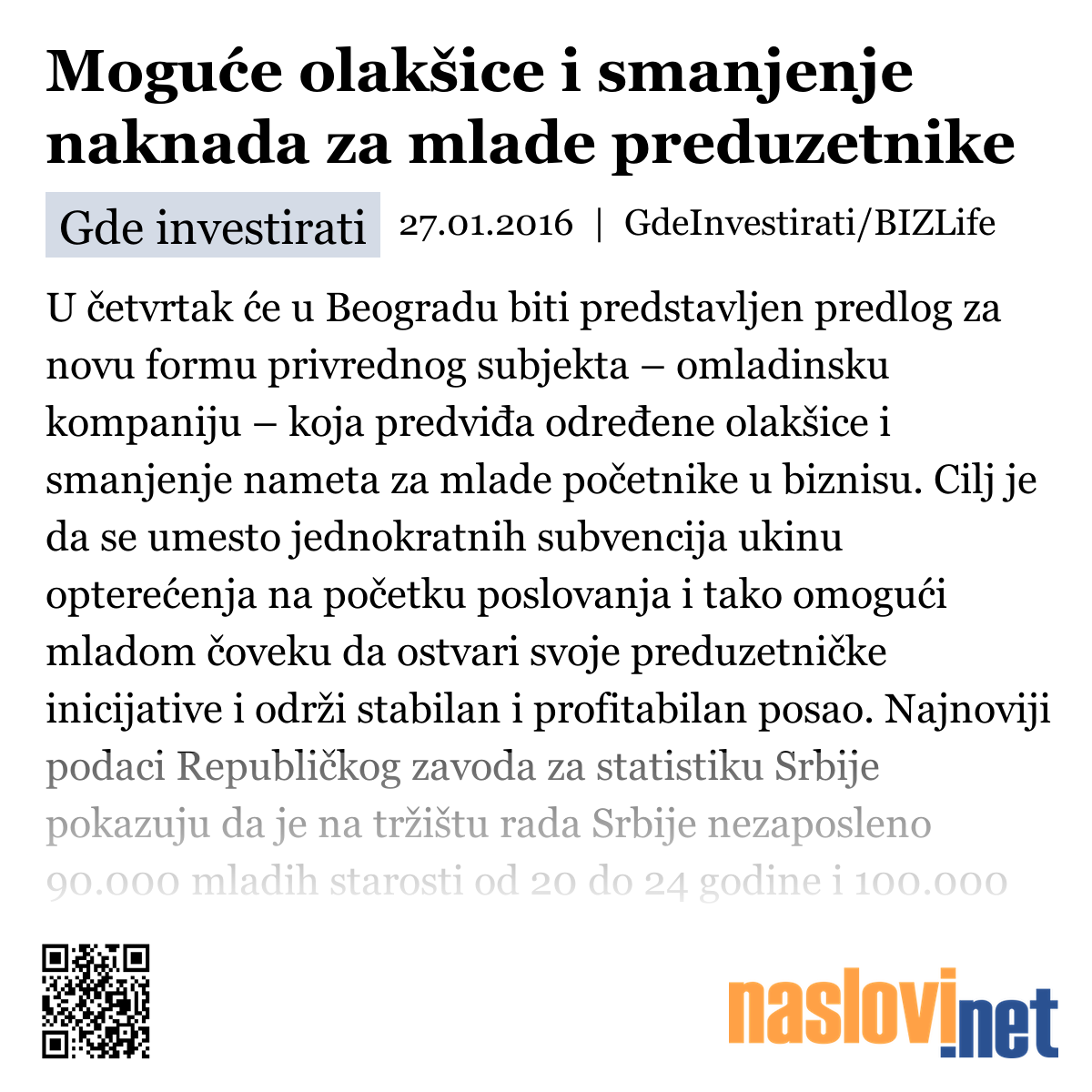 Moguće olakšice i smanjenje naknada za mlade preduzetnike

Gde investirati 27.01.2016 | GdeInvestirati/BIZLife

U četvrtak će u Beogradu biti predstavljen predlog za novu formu privrednog subjekta – omladinsku kompaniju – koja predviđa određene olakšice i smanjenje nameta za mlade početnike u biznisu. Cilj je da se umesto jednokratnih subvencija ukinu opterećenja na početku poslovanja i tako omogući mladom čoveku da ostvari svoje preduzetničke inicijative i održi stabilan i profitabilan posao. Najnoviji podaci Republičkog zavoda za statistiku Srbije pokazuju da je na tržištu rada Srbije nezaposleno 90.000 mladih starosti od 20 do 24 godine i 100.000

naslovi.net